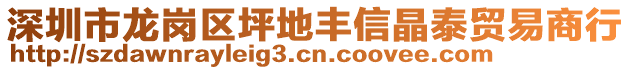 深圳市龙岗区坪地丰信晶泰贸易商行
http://szdawnrayleig3.cn.coovee.com